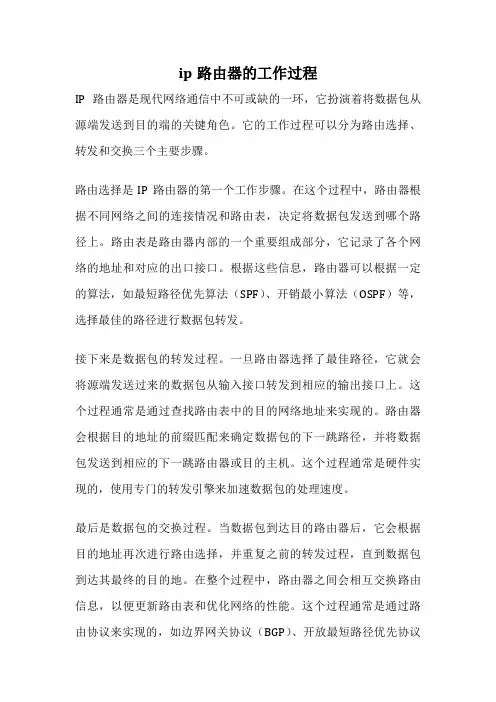 ip 路由器的工作过程

IP 路由器是现代网络通信中不可或缺的一环，它扮演着将数据包从源端发送到目的端的关键角色。它的工作过程可以分为路由选择、转发和交换三个主要步骤。

路由选择是 IP 路由器的第一个工作步骤。在这个过程中，路由器根据不同网络之间的连接情况和路由表，决定将数据包发送到哪个路径上。路由表是路由器内部的一个重要组成部分，它记录了各个网络的地址和对应的出口接口。根据这些信息，路由器可以根据一定的算法，如最短路径优先算法（SPF）、开销最小算法（OSPF）等，选择最佳的路径进行数据包转发。

接下来是数据包的转发过程。一旦路由器选择了最佳路径，它就会将源端发送过来的数据包从输入接口转发到相应的输出接口上。这个过程通常是通过查找路由表中的目的网络地址来实现的。路由器会根据目的地址的前缀匹配来确定数据包的下一跳路径，并将数据包发送到相应的下一跳路由器或目的主机。这个过程通常是硬件实现的，使用专门的转发引擎来加速数据包的处理速度。

最后是数据包的交换过程。当数据包到达目的路由器后，它会根据目的地址再次进行路由选择，并重复之前的转发过程，直到数据包到达其最终的目的地。在整个过程中，路由器之间会相互交换路由信息，以便更新路由表和优化网络的性能。这个过程通常是通过路由协议来实现的，如边界网关协议（BGP）、开放最短路径优先协议